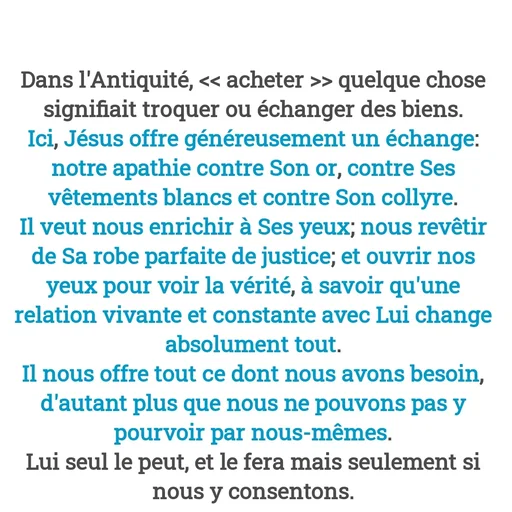 Dans l'Antiquité, << acheter >> quelque chose signifiait troquer ou échanger des biens.

Ici, Jésus offre généreusement un échange: notre apathie contre Son or, contre Ses vêtements blancs et contre Son collyre.

Il veut nous enrichir à Ses yeux; nous revêtir de Sa robe parfaite de justice; et ouvrir nos yeux pour voir la vérité, à savoir qu'une relation vivante et constante avec Lui change absolument tout.

Il nous offre tout ce dont nous avons besoin, d'autant plus que nous ne pouvons pas y pourvoir par nous-mêmes.

Lui seul le peut, et le fera mais seulement si nous y consentons.